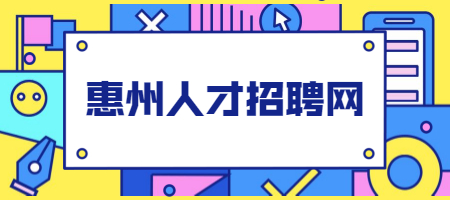 惠州人才招聘网